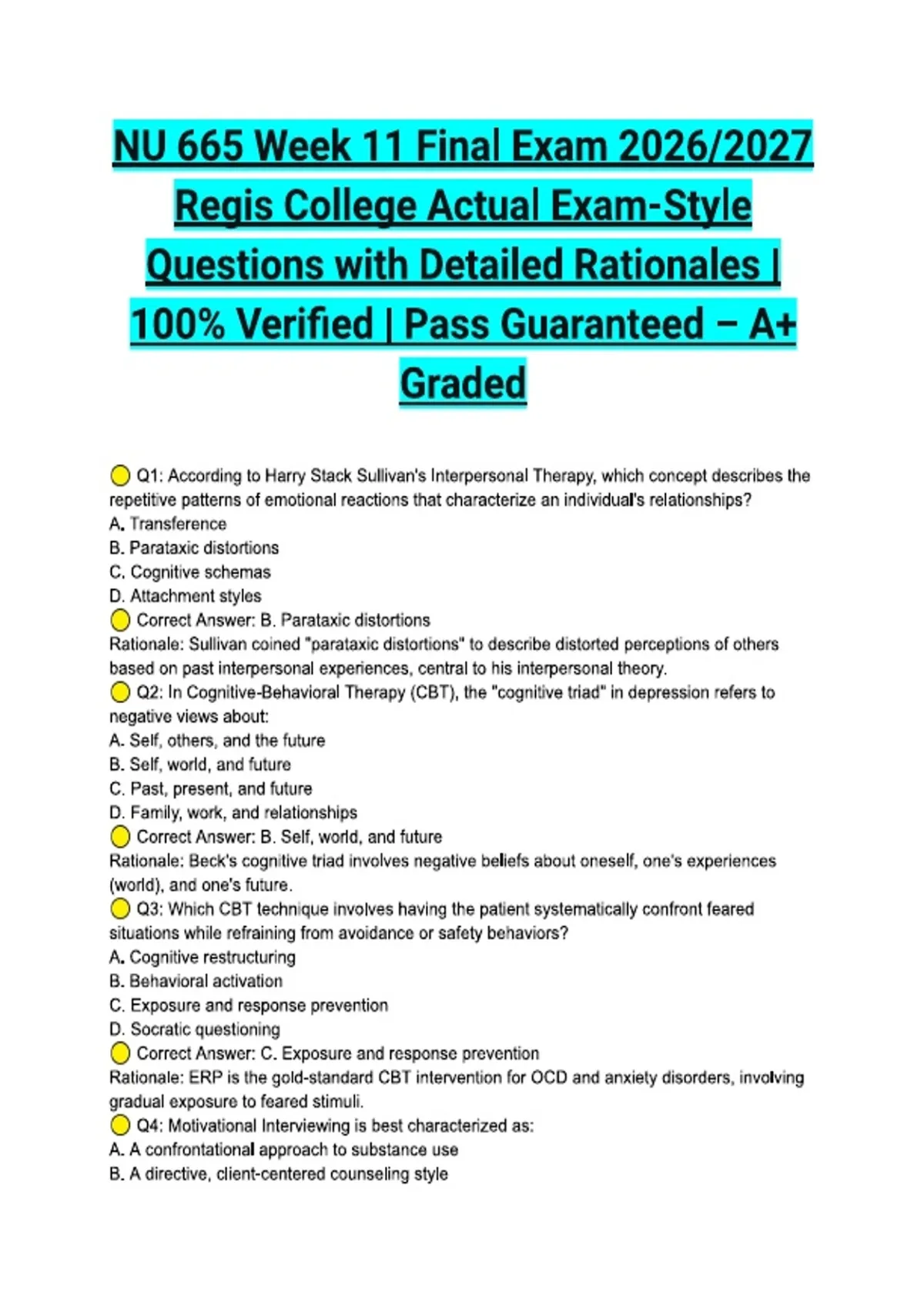 NU 665 Week 11 Final Exam 2026/2027 Regis College Actual Exam-Style Questions with Detailed Rationales | 100% Verified | Pass Guaranteed – A+ Graded

Q1: According to Harry Stack Sullivan's Interpersonal Therapy, which concept describes the repetitive patterns of emotional reactions that characterize an individual's relationships?
A. Transference
B. Parataxic distortions
C. Cognitive schemas
D. Attachment styles
Correct Answer: B. Parataxic distortions
Rationale: Sullivan coined "parataxic distortions" to describe distorted perceptions of others based on past interpersonal experiences, central to his interpersonal theory.
Q2: In Cognitive-Behavioral Therapy (CBT), the "cognitive triad" in depression refers to negative views about:
A. Self, others, and the future
B. Self, world, and future
C. Past, present, and future
D. Family, work, and relationships
Correct Answer: B. Self, world, and future
Rationale: Beck's cognitive triad involves negative beliefs about oneself, one's experiences (world), and one's future.
Q3: Which CBT technique involves having the patient systematically confront feared situations while refraining from avoidance or safety behaviors?
A. Cognitive restructuring
B. Behavioral activation
C. Exposure and response prevention
D. Socratic questioning
Correct Answer: C. Exposure and response prevention
Rationale: ERP is the gold-standard CBT intervention for OCD and anxiety disorders, involving gradual exposure to feared stimuli.
Q4: Motivational Interviewing is best characterized as:
A. A confrontational approach to substance use
B. A directive, client-centered counseling style